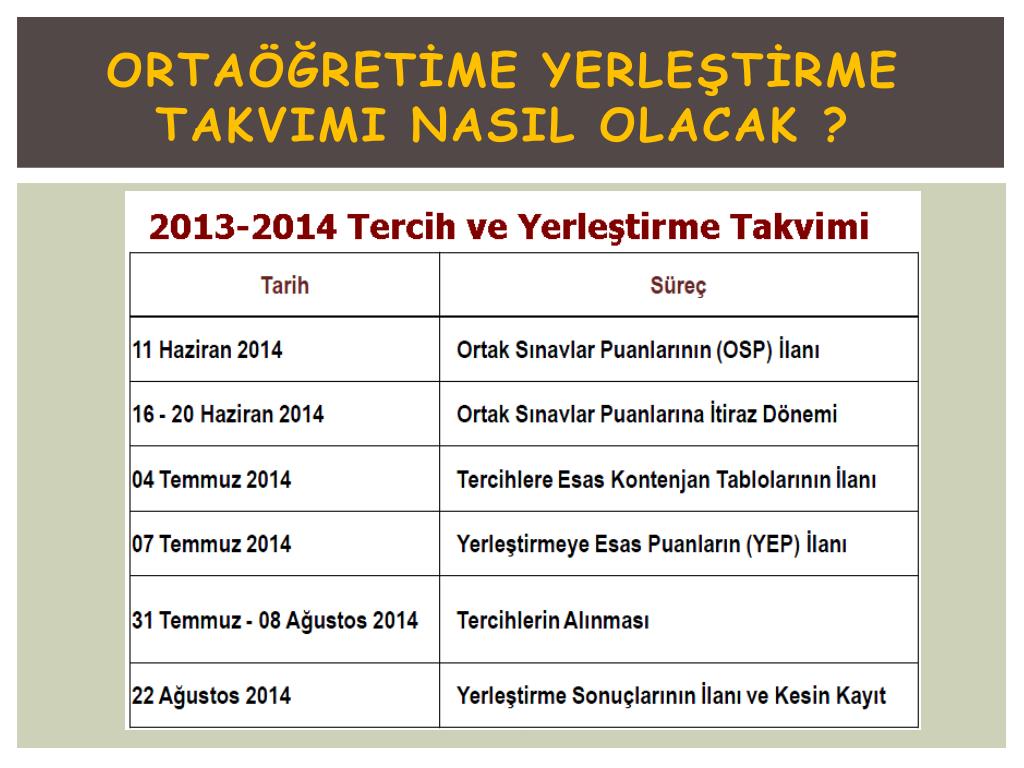 ORTAÖĞRETİME YERLEŞTİRME TAKVIMI NASIL OLACAK ?

2013-2014 Tercih ve Yerleştirme Takvimi

| Tarih | Süreç |
|---|---|
| 11 Haziran 2014 | Ortak Sınavlar Puanlarının (OSP) İlanı |
| 16 - 20 Haziran 2014 | Ortak Sınavlar Puanlarına İtiraz Dönemi |
| 04 Temmuz 2014 | Tercihlere Esas Kontenjan Tablolarının İlanı |
| 07 Temmuz 2014 | Yerleştirmeye Esas Puanların (YEP) İlanı |
| 31 Temmuz - 08 Ağustos 2014 | Tercihlerin Alınması |
| 22 Ağustos 2014 | Yerleştirme Sonuçlarının İlanı ve Kesin Kayıt |